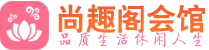 尚趣阁会馆
品质生活休闲人生